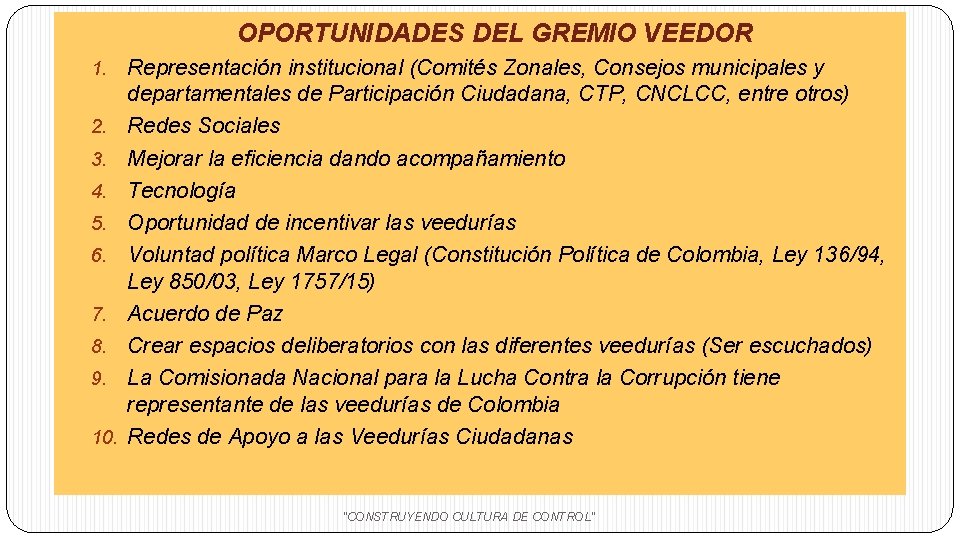 OPORTUNIDADES DEL GREMIO VEEDOR

1. Representación institucional (Comités Zonales, Consejos municipales y departamentales de Participación Ciudadana, CTP, CNCLCC, entre otros)
2. Redes Sociales
3. Mejorar la eficiencia dando acompañamiento
4. Tecnología
5. Oportunidad de incentivar las veedurías
6. Voluntad política Marco Legal (Constitución Política de Colombia, Ley 136/94, Ley 850/03, Ley 1757/15)
7. Acuerdo de Paz
8. Crear espacios deliberatorios con las diferentes veedurías (Ser escuchados)
9. La Comisionada Nacional para la Lucha Contra la Corrupción tiene representante de las veedurías de Colombia
10. Redes de Apoyo a las Veedurías Ciudadanas

"CONSTRUYENDO CULTURA DE CONTROL"